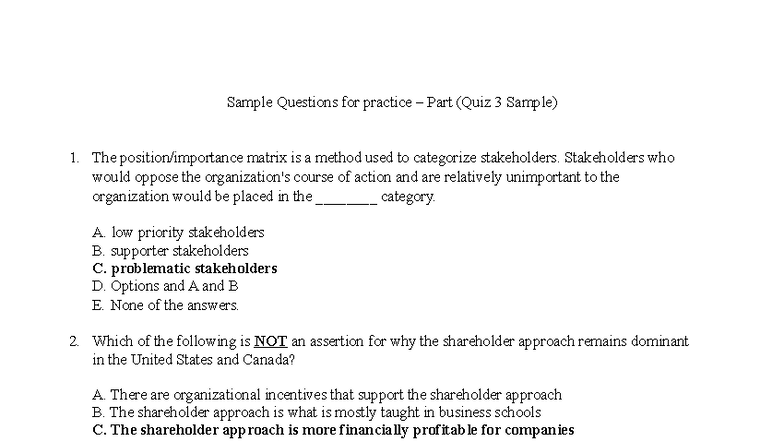 Sample Questions for practice – Part (Quiz 3 Sample)

1. The position/importance matrix is a method used to categorize stakeholders. Stakeholders who would oppose the organization's course of action and are relatively unimportant to the organization would be placed in the ____ category.

A. low priority stakeholders
B. supporter stakeholders
C. problematic stakeholders
D. Options and A and B
E. None of the answers.

2. Which of the following is NOT an assertion for why the shareholder approach remains dominant in the United States and Canada?

A. There are organizational incentives that support the shareholder approach
B. The shareholder approach is what is mostly taught in business schools
C. The shareholder approach is more financially profitable for companies